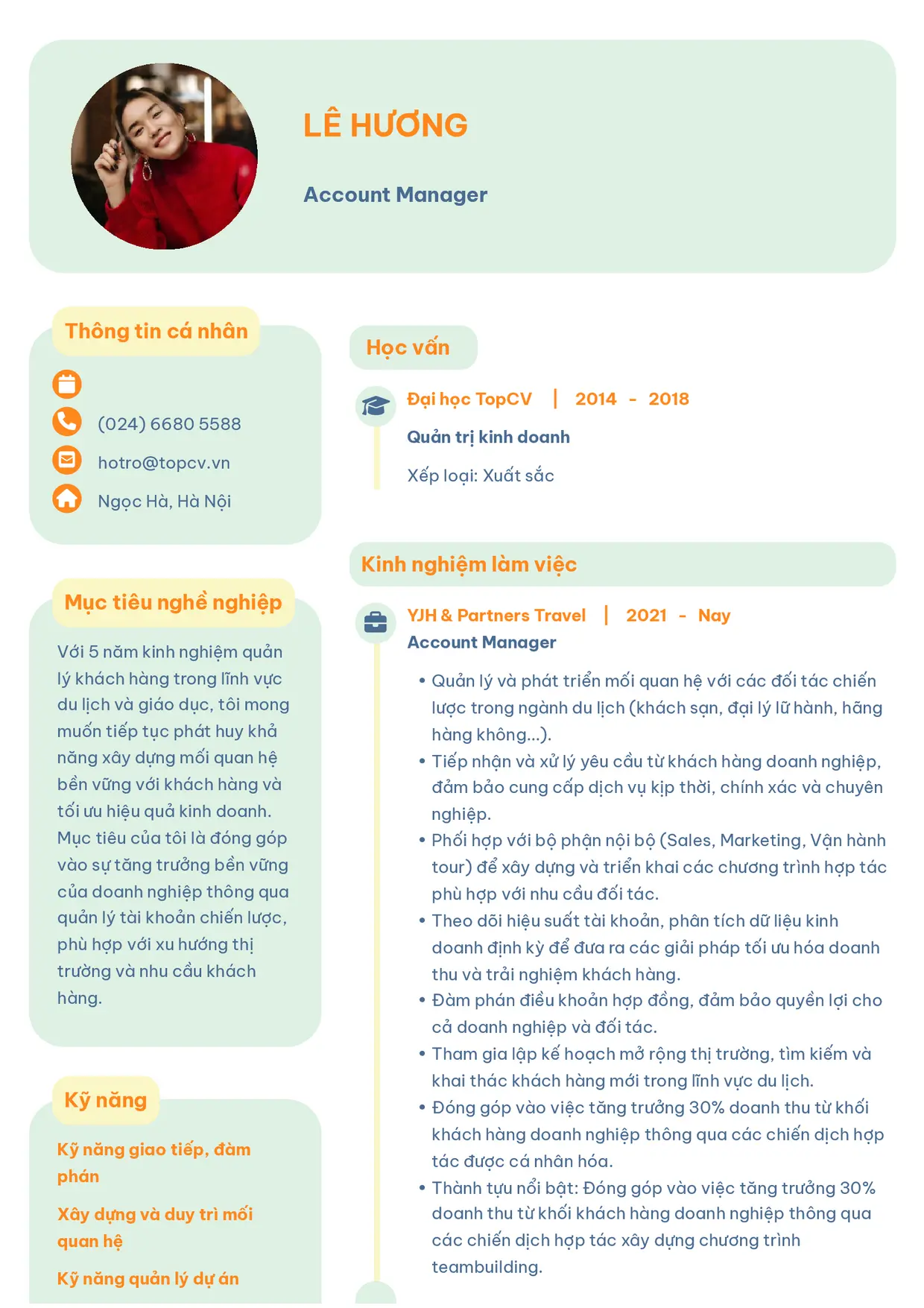 LÊ HƯƠNG

Account Manager

Thông tin cá nhân

(024) 6680 5588

hotro@topcv.vn

Ngọc Hà, Hà Nội

Mục tiêu nghề nghiệp

Với 5 năm kinh nghiệm quản lý khách hàng trong lĩnh vực du lịch và giáo dục, tôi mong muốn tiếp tục phát huy khả năng xây dựng mối quan hệ bền vững với khách hàng và tối ưu hiệu quả kinh doanh. Mục tiêu của tôi là đóng góp vào sự tăng trưởng bền vững của doanh nghiệp thông qua quản lý tài khoản chiến lược, phù hợp với xu hướng thị trường và nhu cầu khách hàng.

Kỹ năng

Kỹ năng giao tiếp, đàm phán

Xây dựng và duy trì mối quan hệ

Kỹ năng quản lý dự án

Học vấn

Đại học TopCV | 2014 - 2018

Quản trị kinh doanh

Xếp loại: Xuất sắc

Kinh nghiệm làm việc

YJH & Partners Travel | 2021 - Nay

Account Manager

• Quản lý và phát triển mối quan hệ với các đối tác chiến lược trong ngành du lịch (khách sạn, đại lý lữ hành, hãng hàng không...).
• Tiếp nhận và xử lý yêu cầu từ khách hàng doanh nghiệp, đảm bảo cung cấp dịch vụ kịp thời, chính xác và chuyên nghiệp.
• Phối hợp với bộ phận nội bộ (Sales, Marketing, Vận hành tour) để xây dựng và triển khai các chương trình hợp tác phù hợp với nhu cầu đối tác.
• Theo dõi hiệu suất tài khoản, phân tích dữ liệu kinh doanh định kỳ để đưa ra các giải pháp tối ưu hóa doanh thu và trải nghiệm khách hàng.
• Đàm phán điều khoản hợp đồng, đảm bảo quyền lợi cho cả doanh nghiệp và đối tác.
• Tham gia lập kế hoạch mở rộng thị trường, tìm kiếm và khai thác khách hàng mới trong lĩnh vực du lịch.
• Đóng góp vào việc tăng trưởng 30% doanh thu từ khối khách hàng doanh nghiệp thông qua các chiến dịch hợp tác được cá nhân hóa.
• Thành tựu nổi bật: Đóng góp vào việc tăng trưởng 30% doanh thu từ khối khách hàng doanh nghiệp thông qua các chiến dịch hợp tác xây dựng chương trình teambuilding.